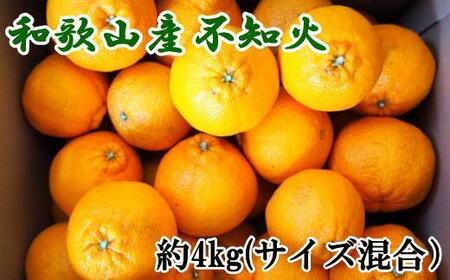 和歌山産不知火

約4kg(サイズ混合)